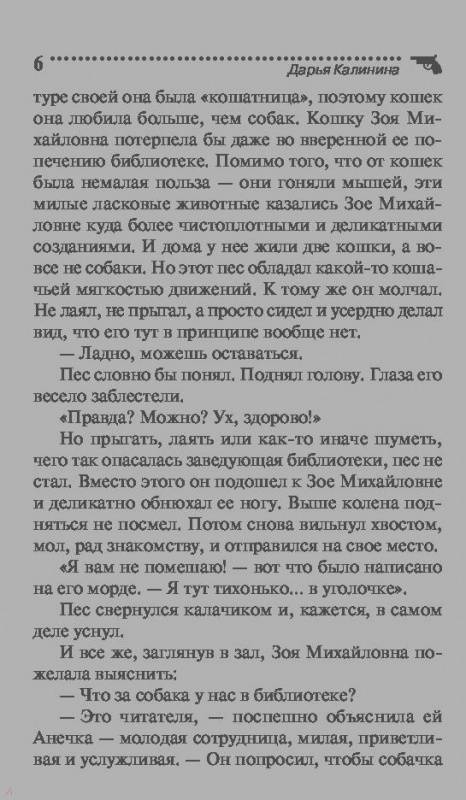 6 Дарья Калинина

туре своей она была «кошатница», поэтому кошек она любила больше, чем собак. Кошку Зоя Михайловна потерпела бы даже во вверенной ее попечению библиотеке. Помимо того, что от кошек была немалая польза — они гоняли мышей, эти милые ласковые животные казались Зое Михайловне куда более чистоплотными и деликатными созданиями. И дома у нее жили две кошки, а вовсе не собаки. Но этот пес обладал какой-то кошачьей мягкостью движений. К тому же он молчал. Не лаял, не прыгал, а просто сидел и усердно делал вид, что его тут в принципе вообще нет.

— Ладно, можешь оставаться.

Пес словно бы понял. Поднял голову. Глаза его весело заблестели.

«Правда? Можно? Ух, здорово!»

Но прыгать, лаять или как-то иначе шуметь, чего так опасалась заведующая библиотеки, пес не стал. Вместо этого он подошел к Зое Михайловне и деликатно обнюхал ее ногу. Выше колена подняться не посмел. Потом снова вильнул хвостом, мол, рад знакомству, и отправился на свое место.

«Я вам не помешаю! — вот что было написано на его морде. — Я тут тихонько... в уголочке».

Пес свернулся калачиком и, кажется, в самом деле уснул.

И все же, заглянув в зал, Зоя Михайловна пожелала выяснить:

— Что за собака у нас в библиотеке?

— Это читателя, — поспешно объяснила ей Анечка — молодая сотрудница, милая, приветливая и услужливая. — Он попросил, чтобы собачка